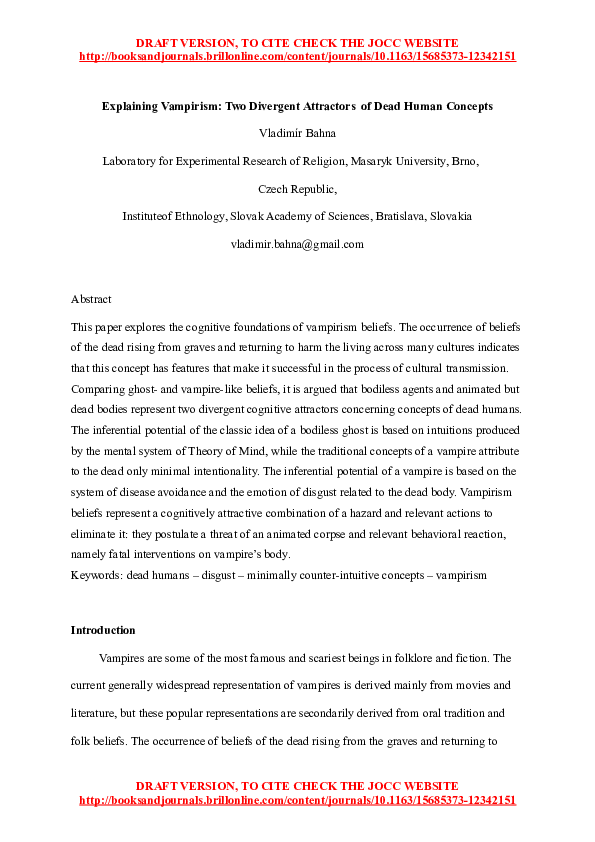 DRAFT VERSION, TO CITE CHECK THE JOCC WEBSITE
http://booksandjournals.brillonline.com/content/journals/10.1163/15685373-12342151

Explaining Vampirism: Two Divergent Attractors of Dead Human Concepts

Vladimir Bahna

Laboratory for Experimental Research of Religion, Masaryk University, Brno, Czech Republic,

Instituteof Ethnology, Slovak Academy of Sciences, Bratislava, Slovakia

vladimir.bahna@gmail.com

Abstract

This paper explores the cognitive foundations of vampirism beliefs. The occurrence of beliefs of the dead rising from graves and returning to harm the living across many cultures indicates that this concept has features that make it successful in the process of cultural transmission. Comparing ghost- and vampire-like beliefs, it is argued that bodiless agents and animated but dead bodies represent two divergent cognitive attractors concerning concepts of dead humans. The inferential potential of the classic idea of a bodiless ghost is based on intuitions produced by the mental system of Theory of Mind, while the traditional concepts of a vampire attribute to the dead only minimal intentionality. The inferential potential of a vampire is based on the system of disease avoidance and the emotion of disgust related to the dead body. Vampirism beliefs represent a cognitively attractive combination of a hazard and relevant actions to eliminate it: they postulate a threat of an animated corpse and relevant behavioral reaction, namely fatal interventions on vampire's body.
Keywords: dead humans – disgust – minimally counter-intuitive concepts – vampirism

Introduction

Vampires are some of the most famous and scariest beings in folklore and fiction. The current generally widespread representation of vampires is derived mainly from movies and literature, but these popular representations are secondarily derived from oral tradition and folk beliefs. The occurrence of beliefs of the dead rising from the graves and returning to

DRAFT VERSION, TO CITE CHECK THE JOCC WEBSITE
http://booksandjournals.brillonline.com/content/journals/10.1163/15685373-12342151